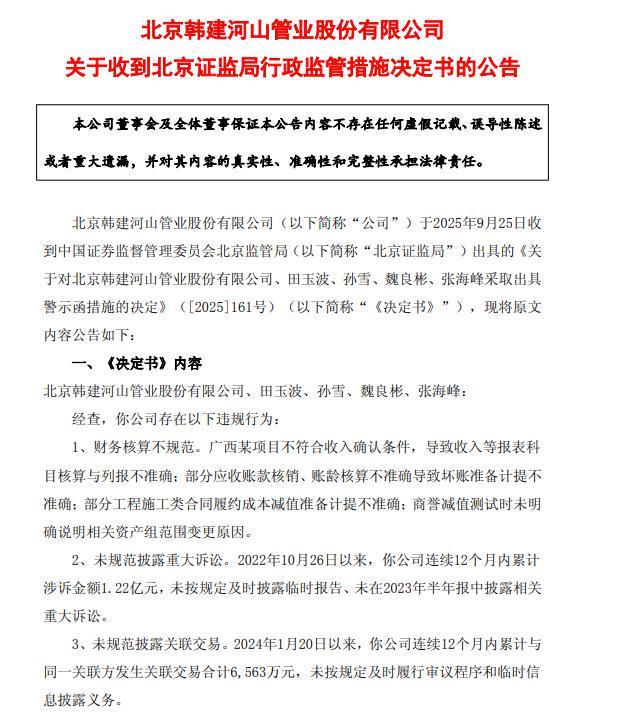 北京韩建河山管业股份有限公司
关于收到北京证监局行政监管措施决定书的公告

本公司董事会及全体董事保证本公告内容不存在任何虚假记载、误导性陈述或者重大遗漏，并对其内容的真实性、准确性和完整性承担法律责任。

北京韩建河山管业股份有限公司（以下简称“公司”）于2025年9月25日收到中国证券监督管理委员会北京监管局（以下简称“北京证监局”）出具的《关于对北京韩建河山管业股份有限公司、田玉波、孙雪、魏良彬、张海峰采取出具警示函措施的决定》（[2025]161号）（以下简称“《决定书》”），现将原文内容公告如下：

一、《决定书》内容

北京韩建河山管业股份有限公司、田玉波、孙雪、魏良彬、张海峰：

经查，你公司存在以下违规行为：

1、财务核算不规范。广西某项目不符合收入确认条件，导致收入等报表科目核算与列报不准确；部分应收账款核销、账龄核算不准确导致坏账准备计提不准确；部分工程施工类合同履约成本减值准备计提不准确；商誉减值测试时未明确说明相关资产组范围变更原因。

2、未规范披露重大诉讼。2022年10月26日以来，你公司连续12个月内累计涉诉金额1.22亿元，未按规定及时披露临时报告、未在2023年半年报中披露相关重大诉讼。

3、未规范披露关联交易。2024年1月20日以来，你公司连续12个月内累计与同一关联方发生关联交易合计6,563万元，未按规定及时履行审议程序和临时信息披露义务。